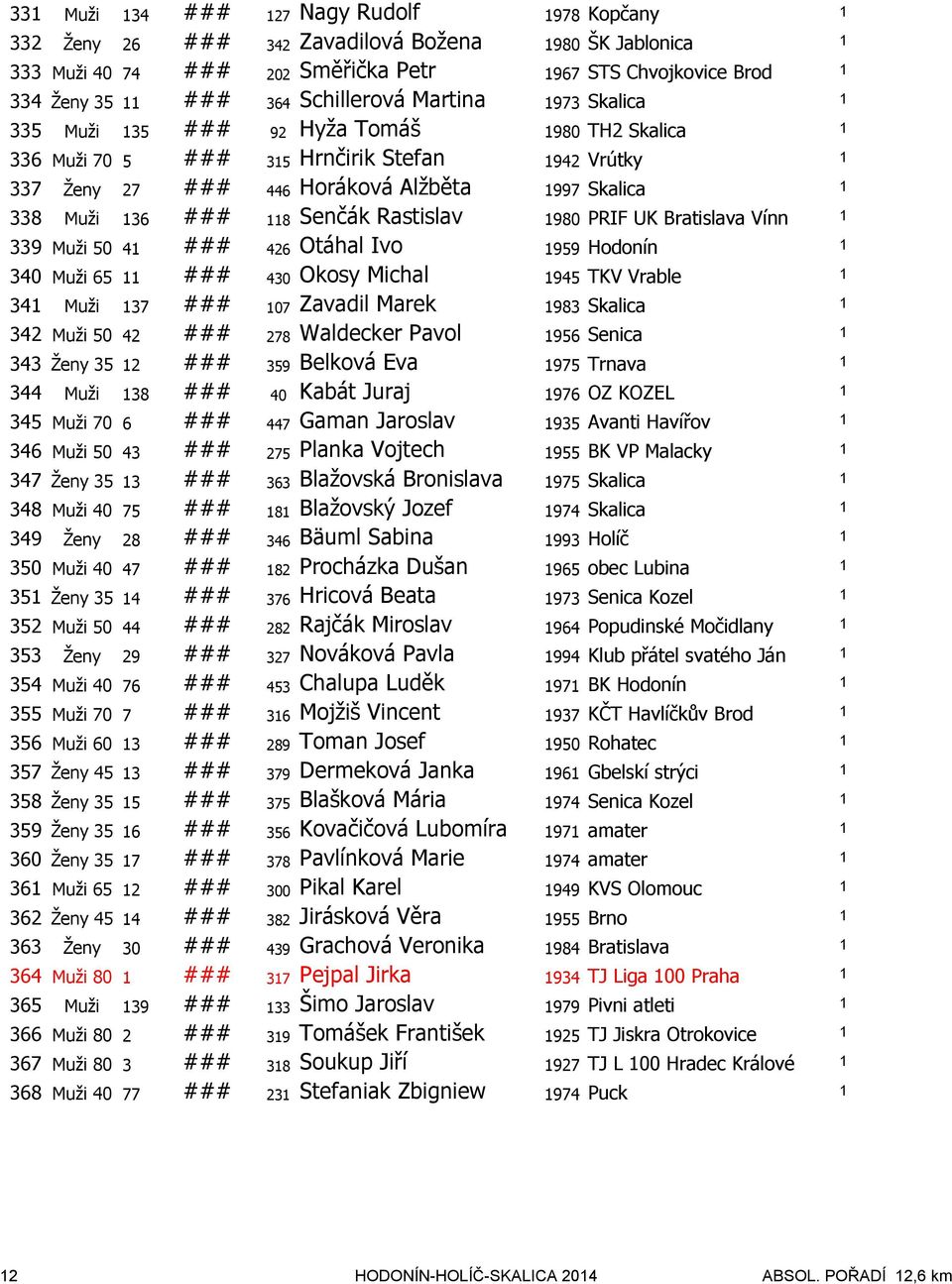 | 331 | Muži | 134 | ### | 127 | Nagy Rudolf | 1978 | Kopčany | 1 |
|---|---|---|---|---|---|---|---|---|
| 332 | Ženy | 26 | ### | 342 | Zavadilová Božena | 1980 | ŠK Jablonica | 1 |
| 333 | Muži 40 | 74 | ### | 202 | Směřička Petr | 1967 | STS Chvojkovice Brod | 1 |
| 334 | Ženy 35 | 11 | ### | 364 | Schillerová Martina | 1973 | Skalica | 1 |
| 335 | Muži | 135 | ### | 92 | Hyža Tomáš | 1980 | TH2 Skalica | 1 |
| 336 | Muži 70 | 5 | ### | 315 | Hrnčirik Stefan | 1942 | Vrútky | 1 |
| 337 | Ženy | 27 | ### | 446 | Horáková Alžběta | 1997 | Skalica | 1 |
| 338 | Muži | 136 | ### | 118 | Senčák Rastislav | 1980 | PRIF UK Bratislava Vínn | 1 |
| 339 | Muži 50 | 41 | ### | 426 | Otáhal Ivo | 1959 | Hodonín | 1 |
| 340 | Muži 65 | 11 | ### | 430 | Okosy Michal | 1945 | TKV Vrable | 1 |
| 341 | Muži | 137 | ### | 107 | Zavadil Marek | 1983 | Skalica | 1 |
| 342 | Muži 50 | 42 | ### | 278 | Waldecker Pavol | 1956 | Senica | 1 |
| 343 | Ženy 35 | 12 | ### | 359 | Belková Eva | 1975 | Trnava | 1 |
| 344 | Muži | 138 | ### | 40 | Kabát Juraj | 1976 | OZ KOZEL | 1 |
| 345 | Muži 70 | 6 | ### | 447 | Gaman Jaroslav | 1935 | Avanti Havířov | 1 |
| 346 | Muži 50 | 43 | ### | 275 | Planka Vojtech | 1955 | BK VP Malacky | 1 |
| 347 | Ženy 35 | 13 | ### | 363 | Blažovská Bronislava | 1975 | Skalica | 1 |
| 348 | Muži 40 | 75 | ### | 181 | Blažovský Jozef | 1974 | Skalica | 1 |
| 349 | Ženy | 28 | ### | 346 | Bäuml Sabina | 1993 | Holíč | 1 |
| 350 | Muži 40 | 47 | ### | 182 | Procházka Dušan | 1965 | obec Lubina | 1 |
| 351 | Ženy 35 | 14 | ### | 376 | Hricová Beata | 1973 | Senica Kozel | 1 |
| 352 | Muži 50 | 44 | ### | 282 | Rajčák Miroslav | 1964 | Popudinské Močidlany | 1 |
| 353 | Ženy | 29 | ### | 327 | Nováková Pavla | 1994 | Klub přátel svatého Ján | 1 |
| 354 | Muži 40 | 76 | ### | 453 | Chalupa Luděk | 1971 | BK Hodonín | 1 |
| 355 | Muži 70 | 7 | ### | 316 | Mojžiš Vincent | 1937 | KČT Havlíčkův Brod | 1 |
| 356 | Muži 60 | 13 | ### | 289 | Toman Josef | 1950 | Rohatec | 1 |
| 357 | Ženy 45 | 13 | ### | 379 | Dermeková Janka | 1961 | Gbelskí strýci | 1 |
| 358 | Ženy 35 | 15 | ### | 375 | Blašková Mária | 1974 | Senica Kozel | 1 |
| 359 | Ženy 35 | 16 | ### | 356 | Kovačičová Lubomíra | 1971 | amater | 1 |
| 360 | Ženy 35 | 17 | ### | 378 | Pavlínková Marie | 1974 | amater | 1 |
| 361 | Muži 65 | 12 | ### | 300 | Pikal Karel | 1949 | KVS Olomouc | 1 |
| 362 | Ženy 45 | 14 | ### | 382 | Jirásková Věra | 1955 | Brno | 1 |
| 363 | Ženy | 30 | ### | 439 | Grachová Veronika | 1984 | Bratislava | 1 |
| 364 | Muži 80 | 1 | ### | 317 | Pejpal Jirka | 1934 | TJ Liga 100 Praha | 1 |
| 365 | Muži | 139 | ### | 133 | Šimo Jaroslav | 1979 | Pivni atleti | 1 |
| 366 | Muži 80 | 2 | ### | 319 | Tomášek František | 1925 | TJ Jiskra Otrokovice | 1 |
| 367 | Muži 80 | 3 | ### | 318 | Soukup Jiří | 1927 | TJ L 100 Hradec Králové | 1 |
| 368 | Muži 40 | 77 | ### | 231 | Stefaniak Zbigniew | 1974 | Puck | 1 |

12 HODONÍN-HOLÍČ-SKALICA 2014 ABSOL. POŘADÍ 12,6 km